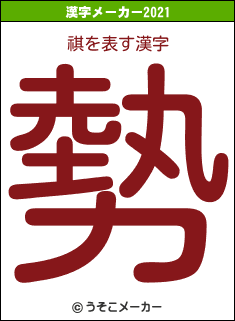 漢字メーカー2021

祺を表す漢字

勢

© うそこメーカー